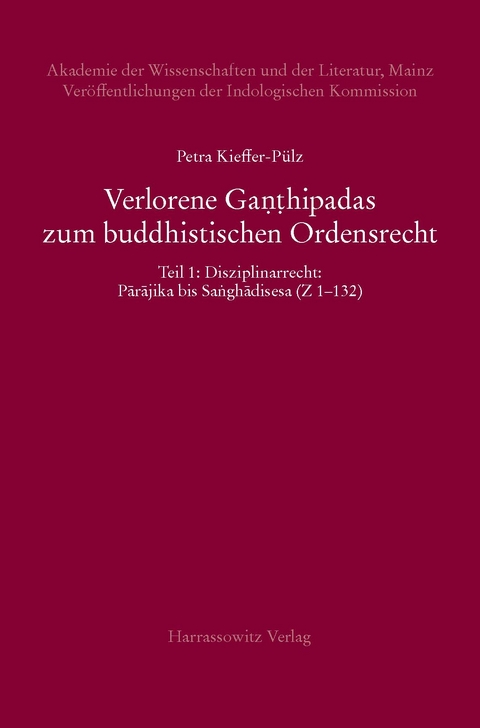 Akademie der Wissenschaften und der Literatur, Mainz
Veröffentlichungen der Indologischen Kommission

Petra Kieffer-Pülz

Verlorene Gaṇṭhipadas zum buddhistischen Ordensrecht

Teil 1: Disziplinarrecht: Pārājika bis Saṅghādisesa (Z 1–132)

Harrassowitz Verlag